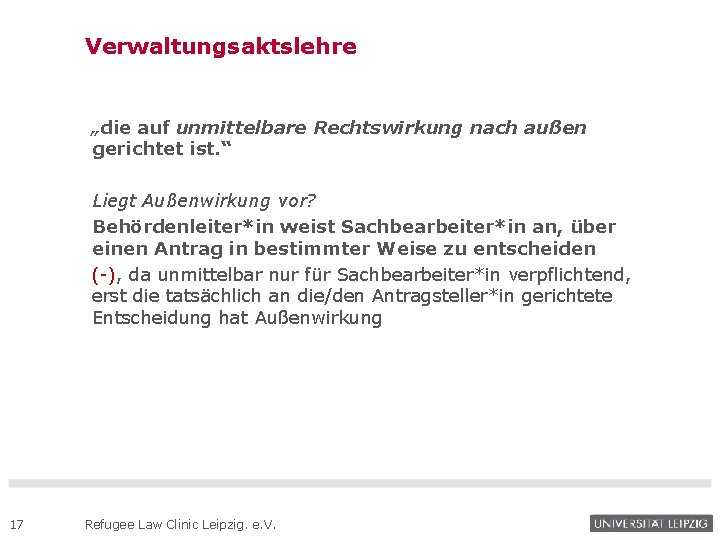 Verwaltungsaktslehre

„die auf unmittelbare Rechtswirkung nach außen gerichtet ist.“

Liegt Außenwirkung vor?

Behördenleiter*in weist Sachbearbeiter*in an, über einen Antrag in bestimmter Weise zu entscheiden

(-), da unmittelbar nur für Sachbearbeiter*in verpflichtend, erst die tatsächlich an die/den Antragsteller*in gerichtete Entscheidung hat Außenwirkung

17 Refugee Law Clinic Leipzig. e.V.

UNIVERSITÄT LEIPZIG